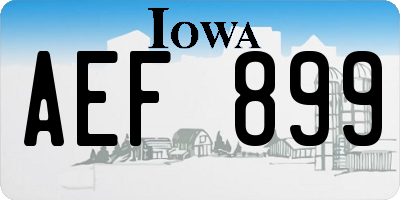 IOWA

AEF 899